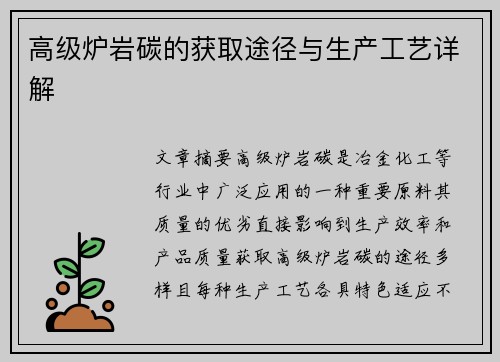 高级炉岩碳的获取途径与生产工艺详解

文章摘要高级炉岩碳是冶金化工等行业中广泛应用的一种重要原料其质量的优劣直接影响到生产效率和产品质量获取高级炉岩碳的途径多样且每种生产工艺各具特色适应不